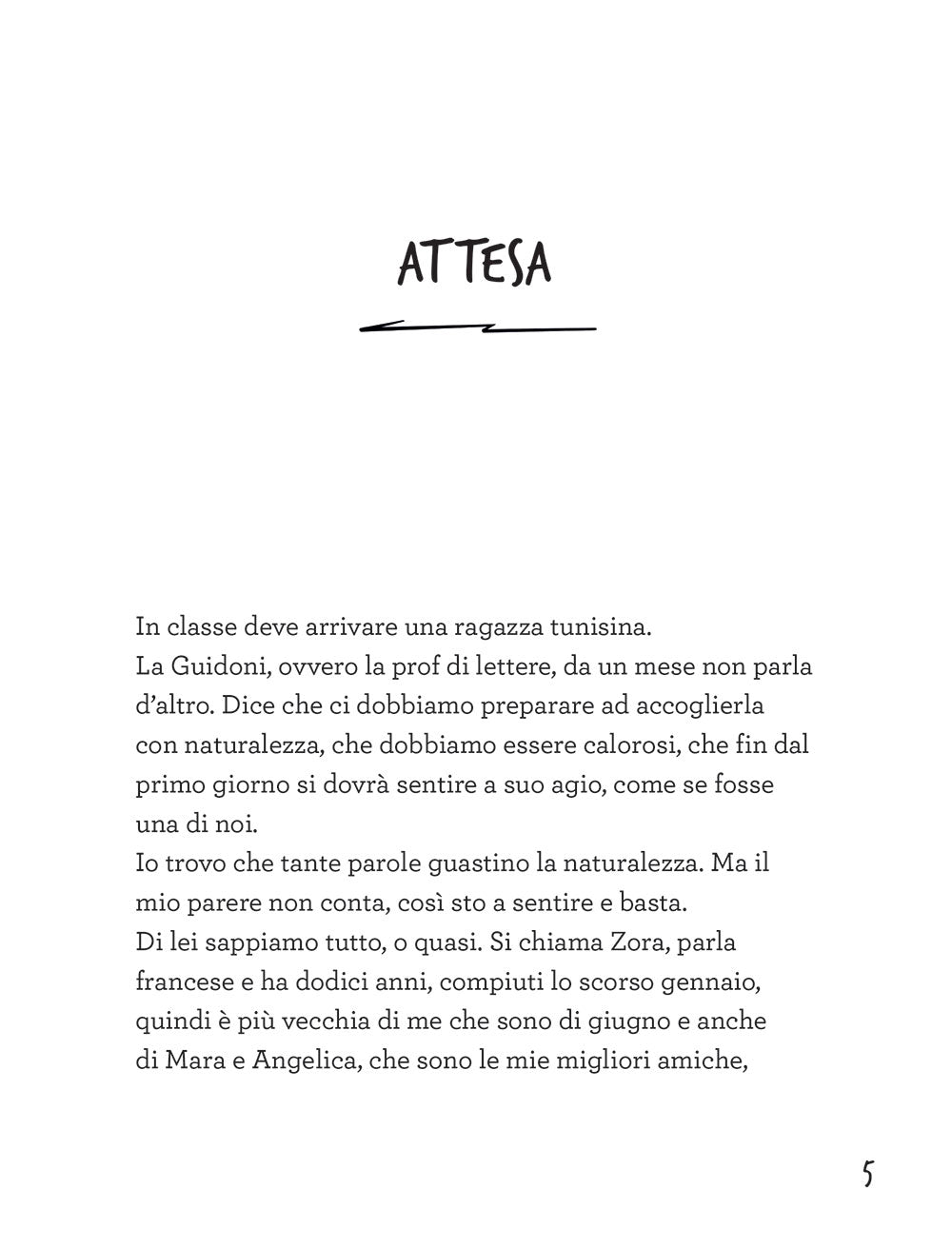 ATTESA

In classe deve arrivare una ragazza tunisina.
La Guidoni, ovvero la prof di lettere, da un mese non parla d'altro. Dice che ci dobbiamo preparare ad accoglierla con naturalezza, che dobbiamo essere calorosi, che fin dal primo giorno si dovrà sentire a suo agio, come se fosse una di noi.
Io trovo che tante parole guastino la naturalezza. Ma il mio parere non conta, così sto a sentire e basta.
Di lei sappiamo tutto, o quasi. Si chiama Zora, parla francese e ha dodici anni, compiuti lo scorso gennaio, quindi è più vecchia di me che sono di giugno e anche di Mara e Angelica, che sono le mie migliori amiche,

5